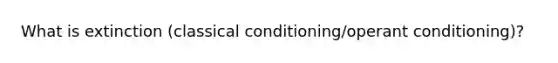 What is extinction (classical conditioning/operant conditioning)?